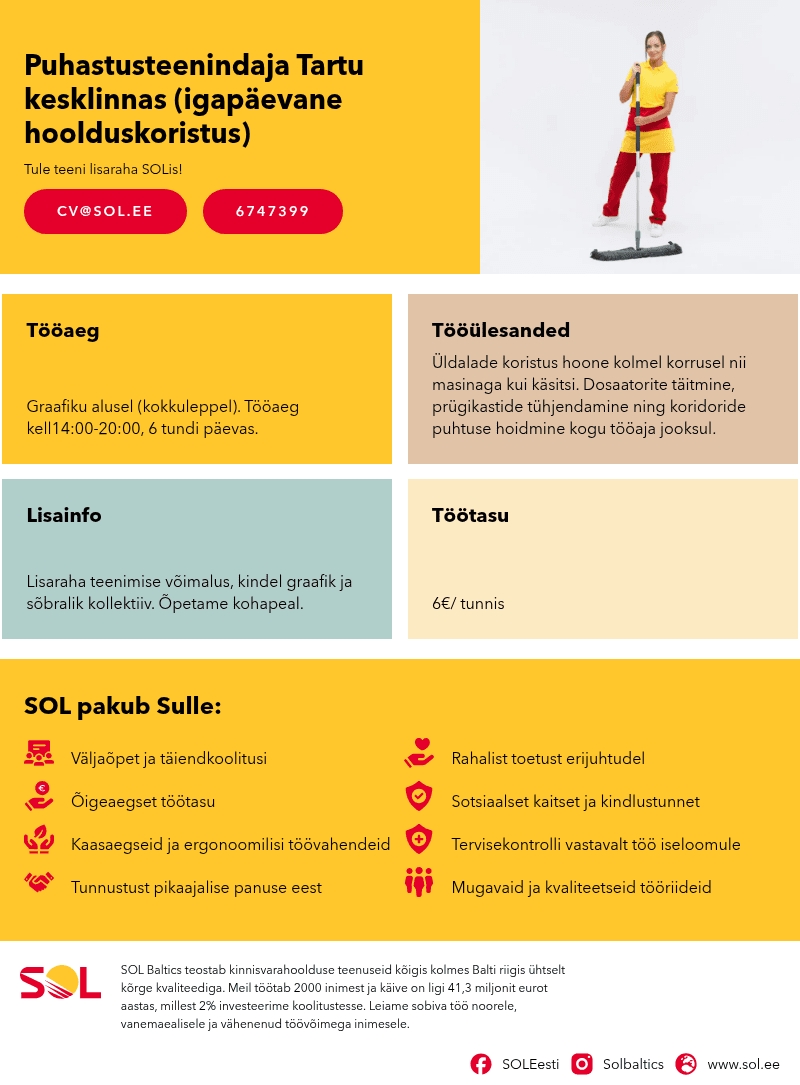 Puhastusteenindaja Tartu kesklinnas (igapäevane hoolduskoristus)

Tule teeni lisaraha SOLis!

CV@SOL.EE

6747399

Tööaeg

Graafiku alusel (kokkuleppel). Tööaeg kell14:00-20:00, 6 tundi päevas.

Tööülesanded

Üldalade koristus hoone kolmel korrusel nii masinaga kui käsitsi. Dosaatorite täitmine, prügikastide tühjendamine ning koridoride puhtuse hoidmine kogu tööaja jooksul.

Lisainfo

Lisaraha teenimise võimalus, kindel graafik ja sõbralik kollektiiv. Õpetame kohapeal.

Töötasu

6€/ tunnis

SOL pakub Sulle:

Väljaõpet ja täiendkoolitusi

Õigeaegset töötasu

Kaasaegseid ja ergonoomilisi töövahendeid

Tunnustust pikaajalise panuse eest

Rahalist toetust erijuhtudel

Sotsiaalset kaitset ja kindlustunnet

Tervisekontrolli vastavalt töö iseloomule

Mugavaid ja kvaliteetseid tööriideid

SOL

SOL Baltics teostab kinnisvarahoolduse teenuseid kõigis kolmes Balti riigis ühtselt kõrge kvaliteediga. Meil töötab 2000 inimest ja käive on ligi 41,3 miljonit eurot aastas, millest 2% investeerime koolitustesse. Leiame sobiva töö noorele, vanemaealisele ja vähenenud töövõimega inimesele.

SOLEesti Solbaltics www.sol.ee